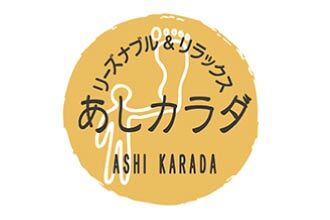 リーズナブル＆リラックス
あしカラダ
ASHI KARADA